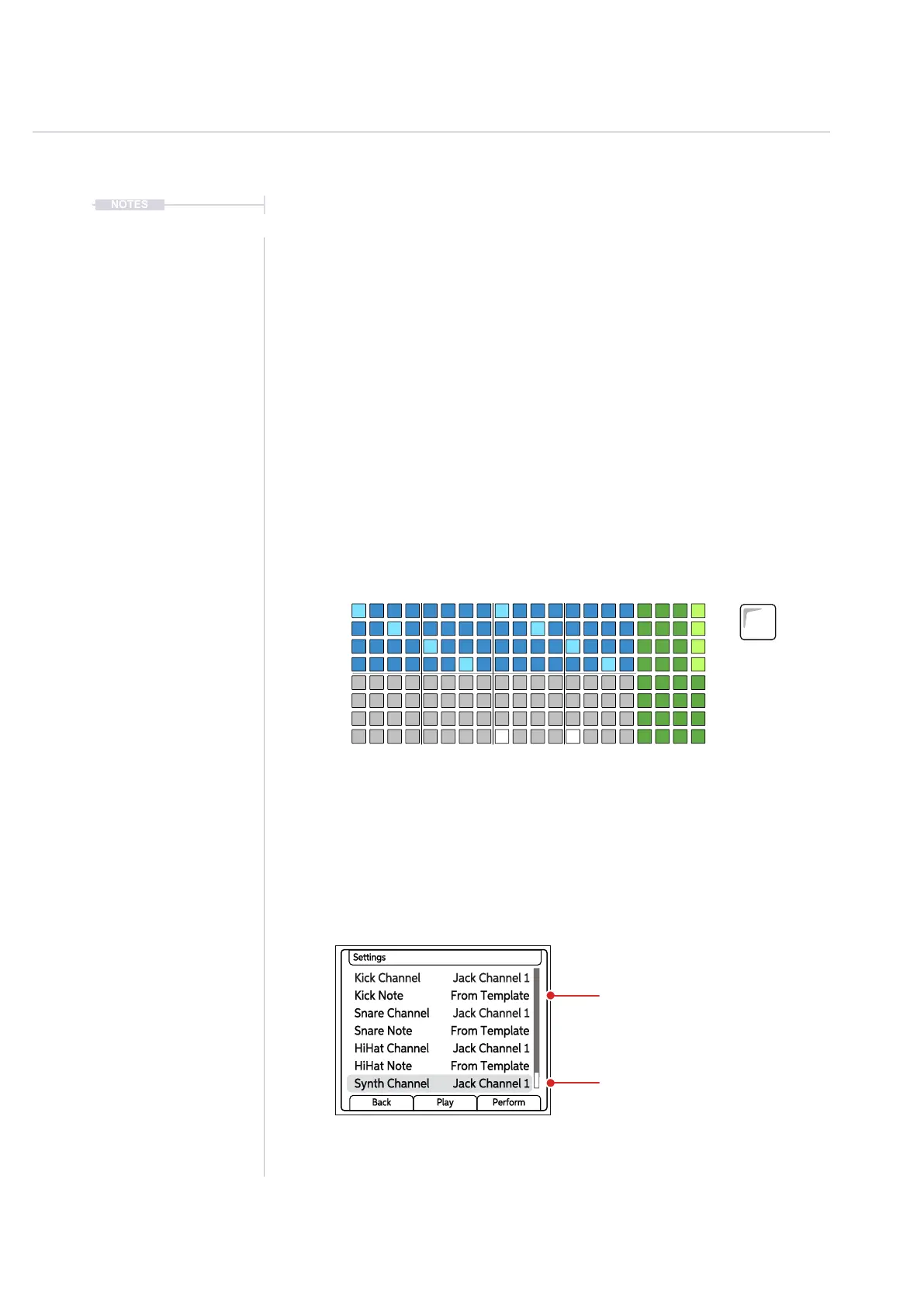 NOTES

Settings

Kick Channel Jack Channel 1
Kick Note From Template
Snare Channel Jack Channel 1
Snare Note From Template
HiHat Channel Jack Channel 1
HiHat Note From Template
Synth Channel Jack Channel 1

Back Play Perform